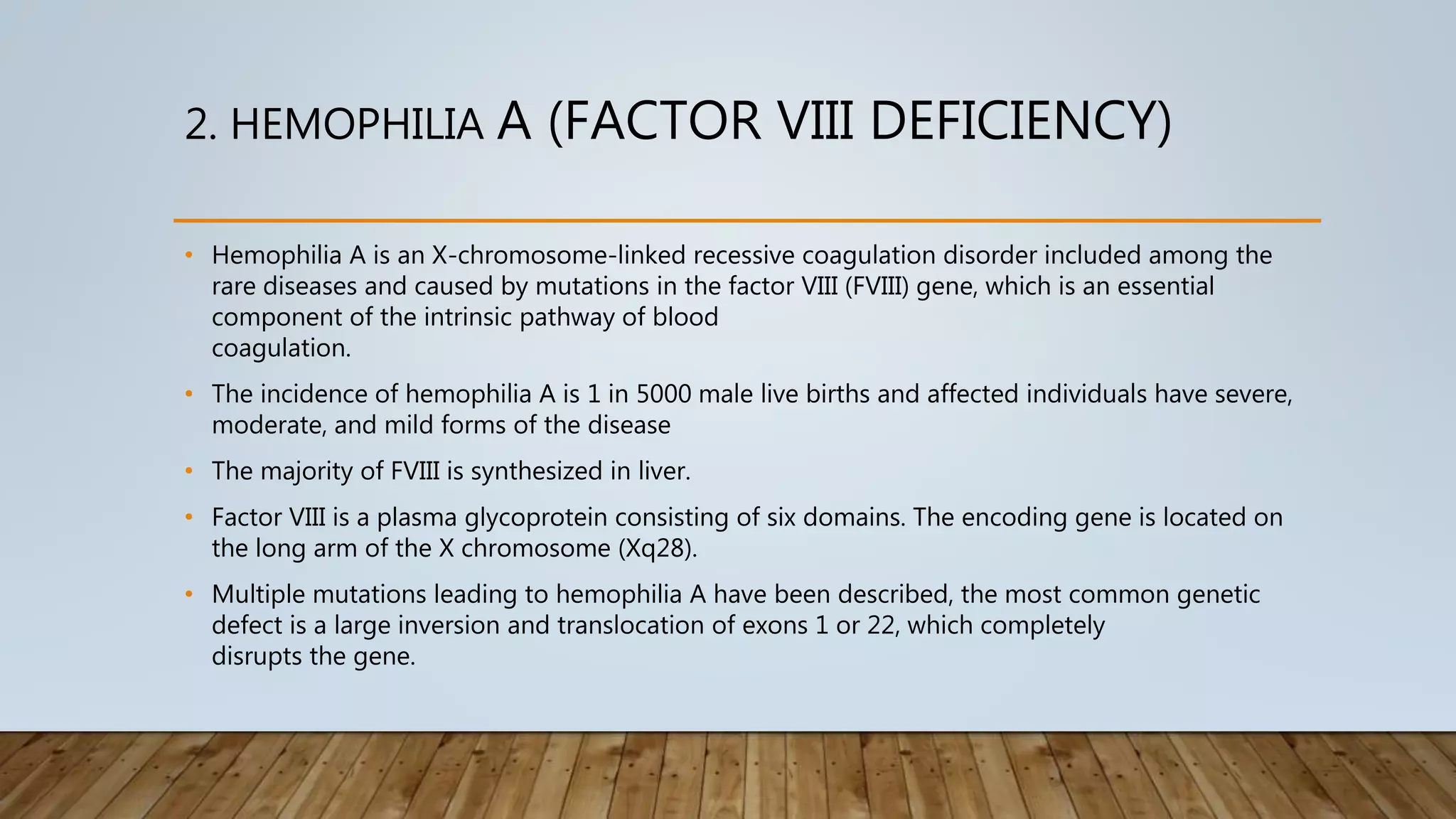 2. HEMOPHILIA A (FACTOR VIII DEFICIENCY)

• Hemophilia A is an X-chromosome-linked recessive coagulation disorder included among the rare diseases and caused by mutations in the factor VIII (FVIII) gene, which is an essential component of the intrinsic pathway of blood coagulation.

• The incidence of hemophilia A is 1 in 5000 male live births and affected individuals have severe, moderate, and mild forms of the disease

• The majority of FVIII is synthesized in liver.

• Factor VIII is a plasma glycoprotein consisting of six domains. The encoding gene is located on the long arm of the X chromosome (Xq28).

• Multiple mutations leading to hemophilia A have been described, the most common genetic defect is a large inversion and translocation of exons 1 or 22, which completely disrupts the gene.